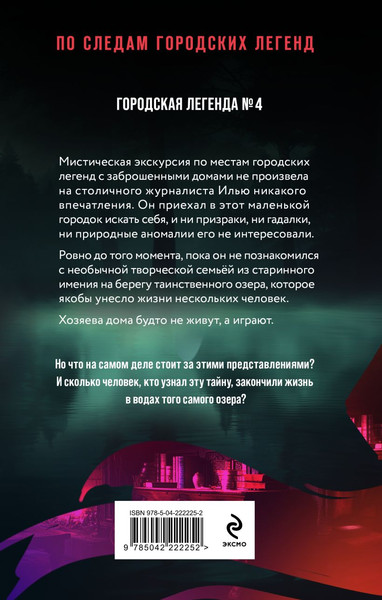 ПО СЛЕДАМ ГОРОДСКИХ ЛЕГЕНД

ГОРОДСКАЯ ЛЕГЕНДА № 4

Мистическая экскурсия по местам городских легенд с заброшенными домами не произвела на столичного журналиста Илью никакого впечатления. Он приехал в этот маленькой городок искать себя, и ни призраки, ни гадалки, ни природные аномалии его не интересовали.

Ровно до того момента, пока он не познакомился с необычной творческой семьёй из старинного имения на берегу таинственного озера, которое якобы унесло жизни нескольких человек.

Хозяева дома будто не живут, а играют.

Но что на самом деле стоит за этими представлениями? И сколько человек, кто узнал эту тайну, закончили жизнь в водах того самого озера?

ISBN 978-5-04-222225-2

9 785042 222252 >

ЭКСМО